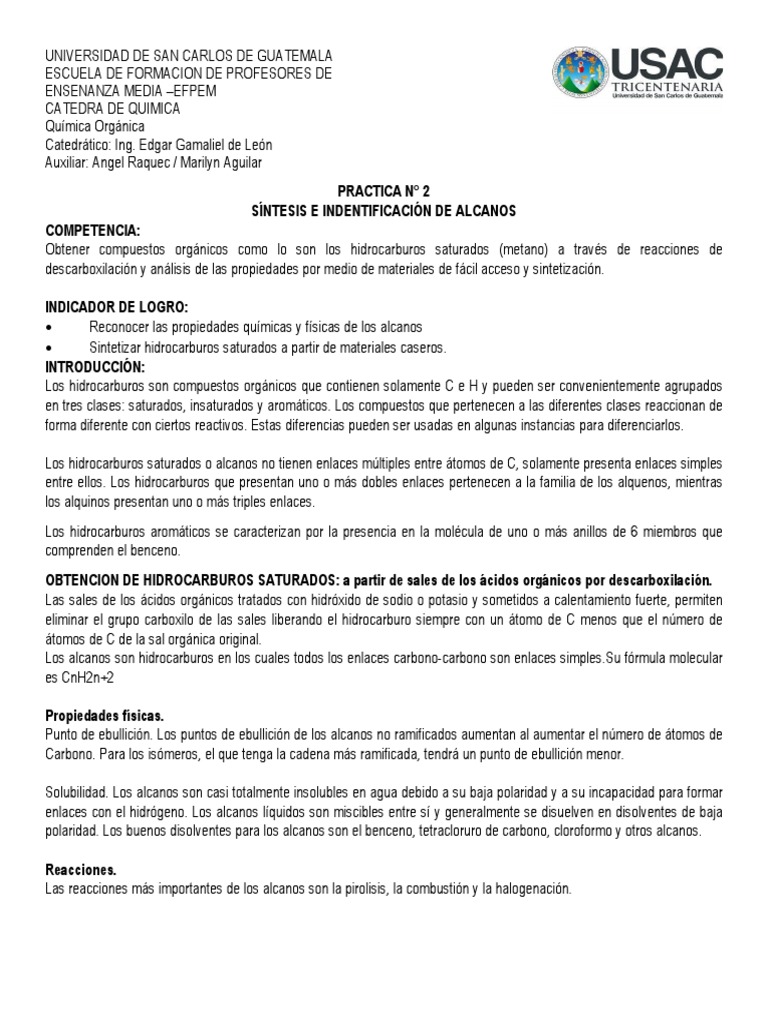 UNIVERSIDAD DE SAN CARLOS DE GUATEMALA
ESCUELA DE FORMACION DE PROFESORES DE ENSENANZA MEDIA –EFPEM
CATEDRA DE QUIMICA
Química Orgánica
Catedrático: Ing. Edgar Gamaliel de León
Auxiliar: Angel Raquec / Marilyn Aguilar

USAC
TRICENTENARIA
Universidad de San Carlos de Guatemala

PRACTICA N° 2
SÍNTESIS E INDENTIFICACIÓN DE ALCANOS

COMPETENCIA:
Obtener compuestos orgánicos como lo son los hidrocarburos saturados (metano) a través de reacciones de descarboxilación y análisis de las propiedades por medio de materiales de fácil acceso y sintetización.

INDICADOR DE LOGRO:
• Reconocer las propiedades químicas y físicas de los alcanos
• Sintetizar hidrocarburos saturados a partir de materiales caseros.

INTRODUCCIÓN:
Los hidrocarburos son compuestos orgánicos que contienen solamente C e H y pueden ser convenientemente agrupados en tres clases: saturados, insaturados y aromáticos. Los compuestos que pertenecen a las diferentes clases reaccionan de forma diferente con ciertos reactivos. Estas diferencias pueden ser usadas en algunas instancias para diferenciarlos.

Los hidrocarburos saturados o alcanos no tienen enlaces múltiples entre átomos de C, solamente presenta enlaces simples entre ellos. Los hidrocarburos que presentan uno o más dobles enlaces pertenecen a la familia de los alquenos, mientras los alquinos presentan uno o más triples enlaces.

Los hidrocarburos aromáticos se caracterizan por la presencia en la molécula de uno o más anillos de 6 miembros que comprenden el benceno.

OBTENCION DE HIDROCARBUROS SATURADOS: a partir de sales de los ácidos orgánicos por descarboxilación.
Las sales de los ácidos orgánicos tratados con hidróxido de sodio o potasio y sometidos a calentamiento fuerte, permiten eliminar el grupo carboxilo de las sales liberando el hidrocarburo siempre con un átomo de C menos que el número de átomos de C de la sal orgánica original.
Los alcanos son hidrocarburos en los cuales todos los enlaces carbono-carbono son enlaces simples.Su fórmula molecular es CnH2n+2

Propiedades físicas.
Punto de ebullición. Los puntos de ebullición de los alcanos no ramificados aumentan al aumentar el número de átomos de Carbono. Para los isómeros, el que tenga la cadena más ramificada, tendrá un punto de ebullición menor.

Solubilidad. Los alcanos son casi totalmente insolubles en agua debido a su baja polaridad y a su incapacidad para formar enlaces con el hidrógeno. Los alcanos líquidos son miscibles entre sí y generalmente se disuelven en disolventes de baja polaridad. Los buenos disolventes para los alcanos son el benceno, tetracloruro de carbono, cloroformo y otros alcanos.

Reacciones.
Las reacciones más importantes de los alcanos son la pirolisis, la combustión y la halogenación.